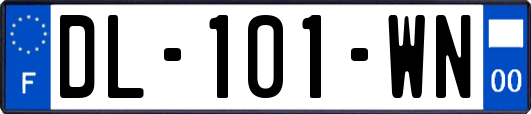 F

DL-101-WN

00